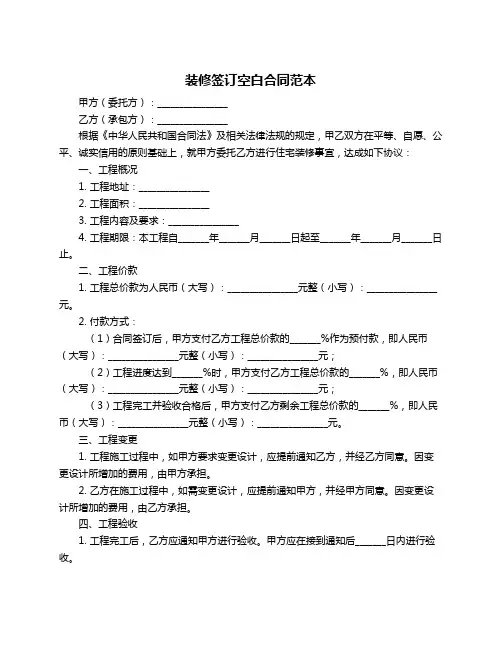 装修签订空白合同范本

甲方（委托方）：______________

乙方（承包方）：______________

根据《中华人民共和国合同法》及相关法律法规的规定，甲乙双方在平等、自愿、公平、诚实信用的原则基础上，就甲方委托乙方进行住宅装修事宜，达成如下协议：

一、工程概况

1. 工程地址：______________

2. 工程面积：______________

3. 工程内容及要求：______________

4. 工程期限：本工程自______年______月______日起至______年______月______日止。

二、工程价款

1. 工程总价款为人民币（大写）：______________元整（小写）：______________元。

2. 付款方式：

（1）合同签订后，甲方支付乙方工程总价款的______%作为预付款，即人民币（大写）：______________元整（小写）：______________元；

（2）工程进度达到______%时，甲方支付乙方工程总价款的______%，即人民币（大写）：______________元整（小写）：______________元；

（3）工程完工并验收合格后，甲方支付乙方剩余工程总价款的______%，即人民币（大写）：______________元整（小写）：______________元。

三、工程变更

1. 工程施工过程中，如甲方要求变更设计，应提前通知乙方，并经乙方同意。因变更设计所增加的费用，由甲方承担。

2. 乙方在施工过程中，如需变更设计，应提前通知甲方，并经甲方同意。因变更设计所增加的费用，由乙方承担。

四、工程验收

1. 工程完工后，乙方应通知甲方进行验收。甲方应在接到通知后______日内进行验收。